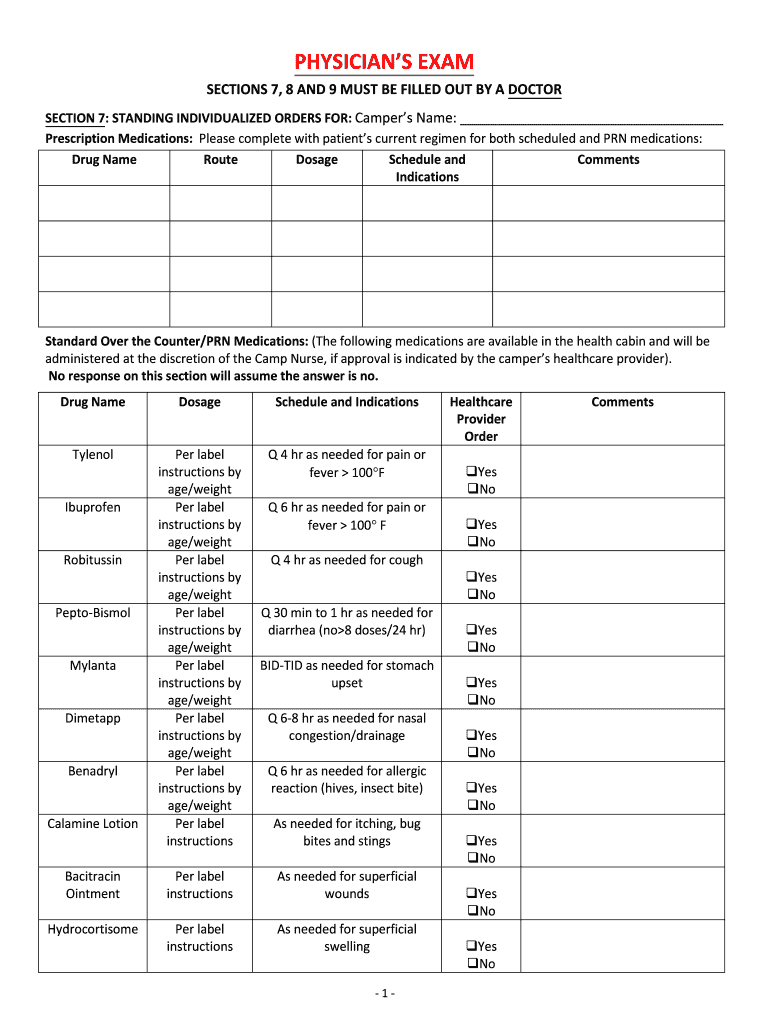 PHYSICIAN'S EXAM

SECTIONS 7, 8 AND 9 MUST BE FILLED OUT BY A DOCTOR

SECTION 7: STANDING INDIVIDUALIZED ORDERS FOR: Camper's Name: ______________________________

Prescription Medications: Please complete with patient's current regimen for both scheduled and PRN medications:

| Drug Name | Route | Dosage | Schedule and Indications | Comments |
|---|---|---|---|---|
| | | | | |
| | | | | |
| | | | | |
| | | | | |

Standard Over the Counter/PRN Medications: (The following medications are available in the health cabin and will be administered at the discretion of the Camp Nurse, if approval is indicated by the camper's healthcare provider).
No response on this section will assume the answer is no.

| Drug Name | Dosage | Schedule and Indications | Healthcare Provider Order | Comments |
|---|---|---|---|---|
| Tylenol | Per label instructions by age/weight | Q 4 hr as needed for pain or fever > 100°F | ❑Yes ❑No | |
| Ibuprofen | Per label instructions by age/weight | Q 6 hr as needed for pain or fever > 100° F | ❑Yes ❑No | |
| Robitussin | Per label instructions by age/weight | Q 4 hr as needed for cough | ❑Yes ❑No | |
| Pepto-Bismol | Per label instructions by age/weight | Q 30 min to 1 hr as needed for diarrhea (no>8 doses/24 hr) | ❑Yes ❑No | |
| Mylanta | Per label instructions by age/weight | BID-TID as needed for stomach upset | ❑Yes ❑No | |
| Dimetapp | Per label instructions by age/weight | Q 6-8 hr as needed for nasal congestion/drainage | ❑Yes ❑No | |
| Benadryl | Per label instructions by age/weight | Q 6 hr as needed for allergic reaction (hives, insect bite) | ❑Yes ❑No | |
| Calamine Lotion | Per label instructions | As needed for itching, bug bites and stings | ❑Yes ❑No | |
| Bacitracin Ointment | Per label instructions | As needed for superficial wounds | ❑Yes ❑No | |
| Hydrocortisome | Per label instructions | As needed for superficial swelling | ❑Yes ❑No | |

- 1 -